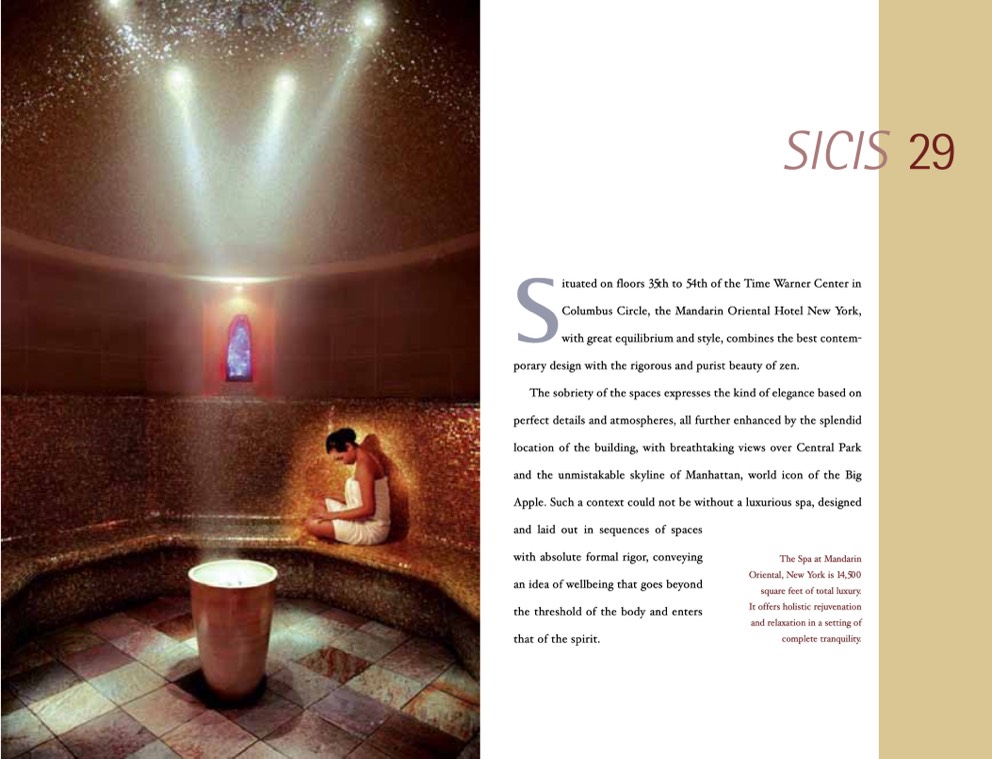 SICIS 29

Situated on floors 35th to 54th of the Time Warner Center in Columbus Circle, the Mandarin Oriental Hotel New York, with great equilibrium and style, combines the best contemporary design with the rigorous and purist beauty of zen.

The sobriety of the spaces expresses the kind of elegance based on perfect details and atmospheres, all further enhanced by the splendid location of the building, with breathtaking views over Central Park and the unmistakable skyline of Manhattan, world icon of the Big Apple. Such a context could not be without a luxurious spa, designed and laid out in sequences of spaces with absolute formal rigor, conveying an idea of wellbeing that goes beyond the threshold of the body and enters that of the spirit.

The Spa at Mandarin Oriental, New York is 14,500 square feet of total luxury. It offers holistic rejuvenation and relaxation in a setting of complete tranquility.